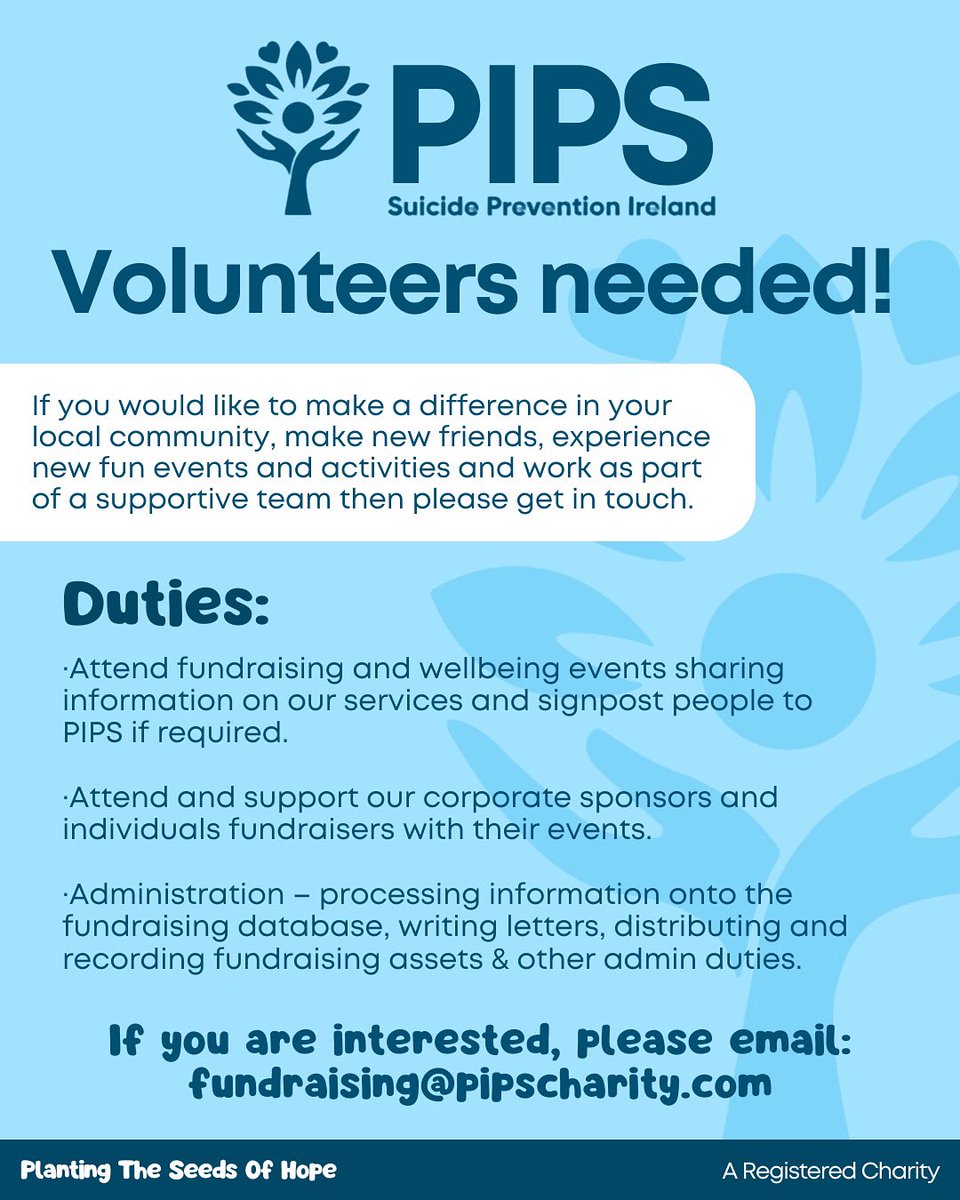 PIPS
Suicide Prevention Ireland

Volunteers needed!

If you would like to make a difference in your local community, make new friends, experience new fun events and activities and work as part of a supportive team then please get in touch.

Duties:

·Attend fundraising and wellbeing events sharing information on our services and signpost people to PIPS if required.

·Attend and support our corporate sponsors and individuals fundraisers with their events.

·Administration – processing information onto the fundraising database, writing letters, distributing and recording fundraising assets & other admin duties.

If you are interested, please email: fundraising@pipscharity.com

Planting The Seeds Of Hope

A Registered Charity